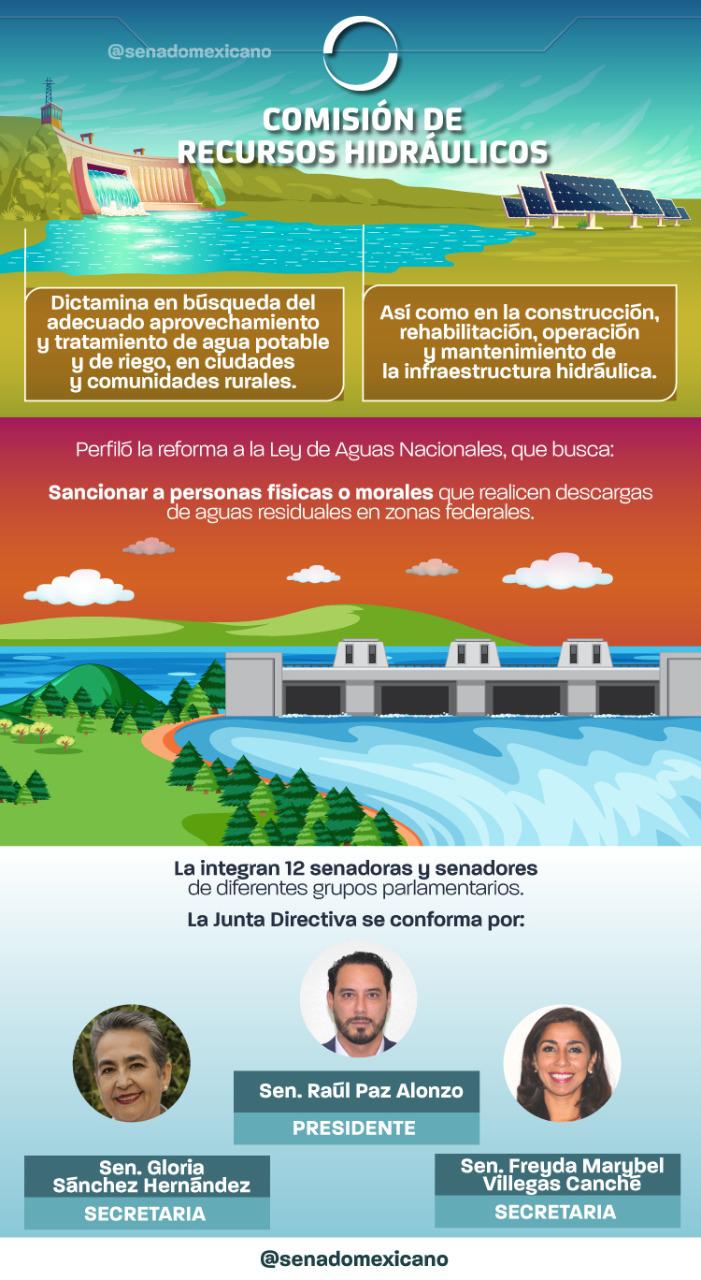 @senadomexicano

COMISIÓN DE RECURSOS HIDRÁULICOS

Dictamina en búsqueda del adecuado aprovechamiento y tratamiento de agua potable y de riego, en ciudades y comunidades rurales.

Así como en la construcción, rehabilitación, operación y mantenimiento de la infraestructura hidráulica.

Perfiló la reforma a la Ley de Aguas Nacionales, que busca:

Sancionar a personas físicas o morales que realicen descargas de aguas residuales en zonas federales.

La integran 12 senadoras y senadores de diferentes grupos parlamentarios.

La Junta Directiva se conforma por:

Sen. Raúl Paz Alonzo
PRESIDENTE

Sen. Gloria Sánchez Hernández
SECRETARIA

Sen. Freyda Marybel Villegas Canché
SECRETARIA

@senadomexicano